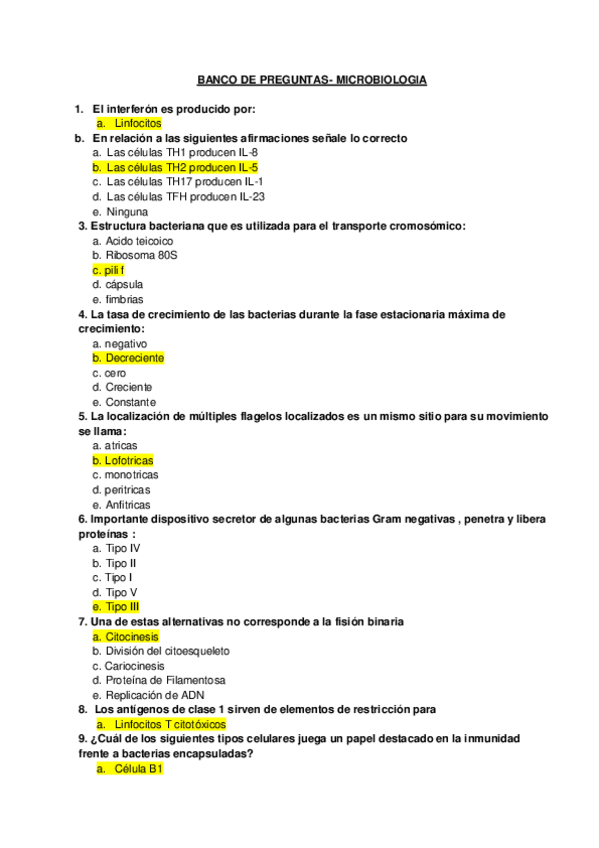 BANCO DE PREGUNTAS- MICROBIOLOGIA

1. El interferón es producido por:
a. Linfocitos
b. En relación a las siguientes afirmaciones señale lo correcto
a. Las células TH1 producen IL-8
b. Las células TH2 producen IL-5
c. Las células TH17 producen IL-1
d. Las células TFH producen IL-23
e. Ninguna
3. Estructura bacteriana que es utilizada para el transporte cromosómico:
a. Acido teicoico
b. Ribosoma 80S
c. pili f
d. cápsula
e. fimbrias
4. La tasa de crecimiento de las bacterias durante la fase estacionaria máxima de crecimiento:
a. negativo
b. Decreciente
c. cero
d. Creciente
e. Constante
5. La localización de múltiples flagelos localizados es un mismo sitio para su movimiento se llama:
a. atricas
b. Lofotricas
c. monotricas
d. peritricas
e. Anfitricas
6. Importante dispositivo secretor de algunas bacterias Gram negativas , penetra y libera proteínas :
a. Tipo IV
b. Tipo II
c. Tipo I
d. Tipo V
e. Tipo III
7. Una de estas alternativas no corresponde a la fisión binaria
a. Citocinesis
b. División del citoesqueleto
c. Cariocinesis
d. Proteína de Filamentosa
e. Replicación de ADN
8. Los antígenos de clase 1 sirven de elementos de restricción para
a. Linfocitos T citotóxicos
9. ¿Cuál de los siguientes tipos celulares juega un papel destacado en la inmunidad frente a bacterias encapsuladas?
a. Célula B1